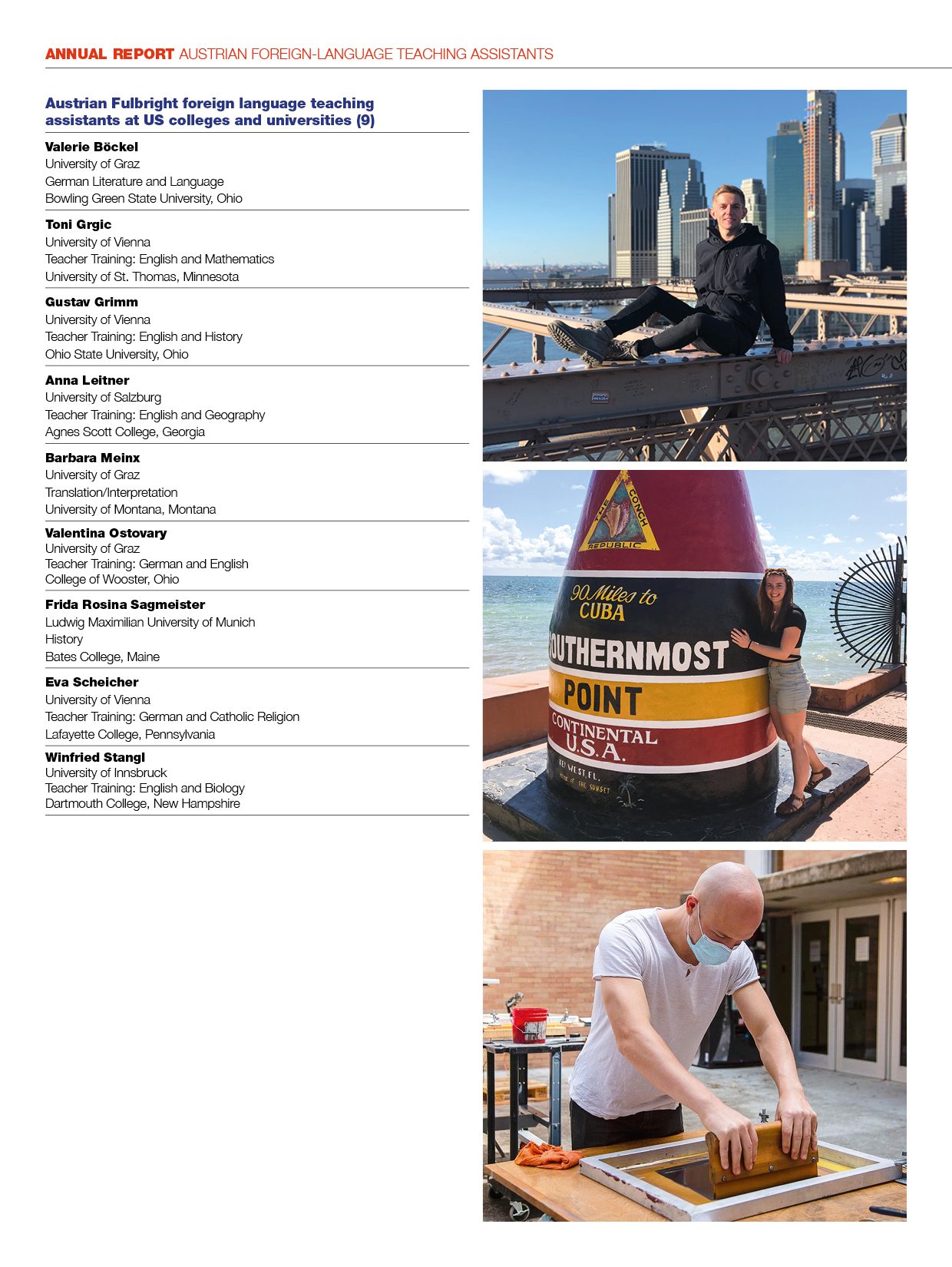 ANNUAL REPORT AUSTRIAN FOREIGN-LANGUAGE TEACHING ASSISTANTS

Austrian Fulbright foreign language teaching assistants at US colleges and universities (9)

Valerie Böckel
University of Graz
German Literature and Language
Bowling Green State University, Ohio

Toni Grgic
University of Vienna
Teacher Training: English and Mathematics
University of St. Thomas, Minnesota

Gustav Grimm
University of Vienna
Teacher Training: English and History
Ohio State University, Ohio

Anna Leitner
University of Salzburg
Teacher Training: English and Geography
Agnes Scott College, Georgia

Barbara Meinx
University of Graz
Translation/Interpretation
University of Montana, Montana

Valentina Ostovary
University of Graz
Teacher Training: German and English
College of Wooster, Ohio

Frida Rosina Sagmeister
Ludwig Maximilian University of Munich
History
Bates College, Maine

Eva Scheicher
University of Vienna
Teacher Training: German and Catholic Religion
Lafayette College, Pennsylvania

Winfried Stangl
University of Innsbruck
Teacher Training: English and Biology
Dartmouth College, New Hampshire

THE CONCH REPUBLIC
90 Miles to CUBA
SOUTHERNMOST POINT
CONTINENTAL U.S.A.
KEY WEST, FL.
HOME OF THE SUNSET